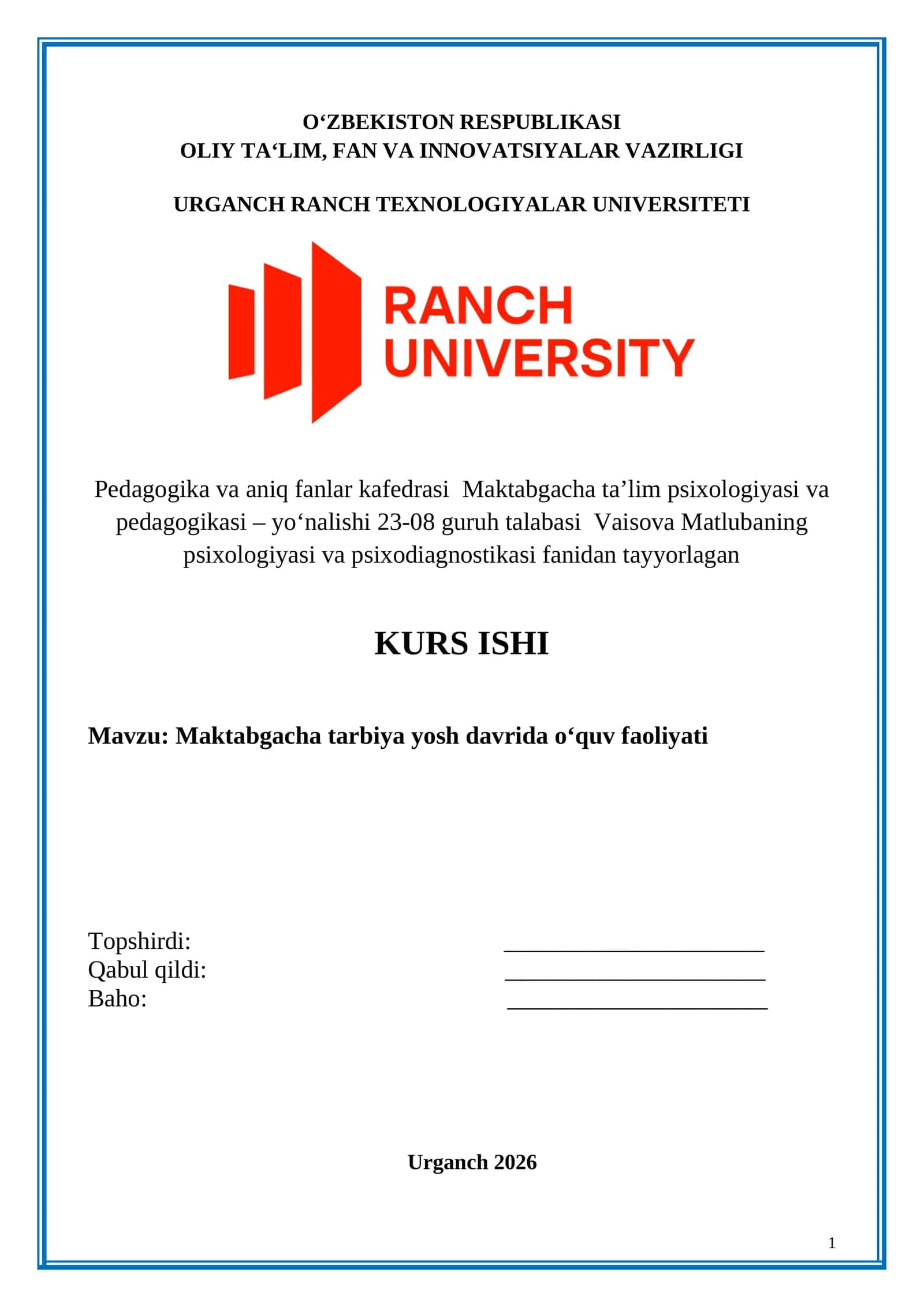 O‘ZBEKISTON RESPUBLIKASI
OLIY TA‘LIM, FAN VA INNOVATSIYALAR VAZIRLIGI

URGANCH RANCH TEXNOLOGIYALAR UNIVERSITETI

RANCH UNIVERSITY

Pedagogika va aniq fanlar kafedrasi Maktabgacha ta’lim psixologiyasi va pedagogikasi – yo‘nalishi 23-08 guruh talabasi Vaisova Matlubaning psixologiyasi va psixodiagnostikasi fanidan tayyorlagan

KURS ISHI

Mavzu: Maktabgacha tarbiya yosh davrida o‘quv faoliyati

Topshirdi: ______________________
Qabul qildi: ______________________
Baho: ______________________

Urganch 2026

1